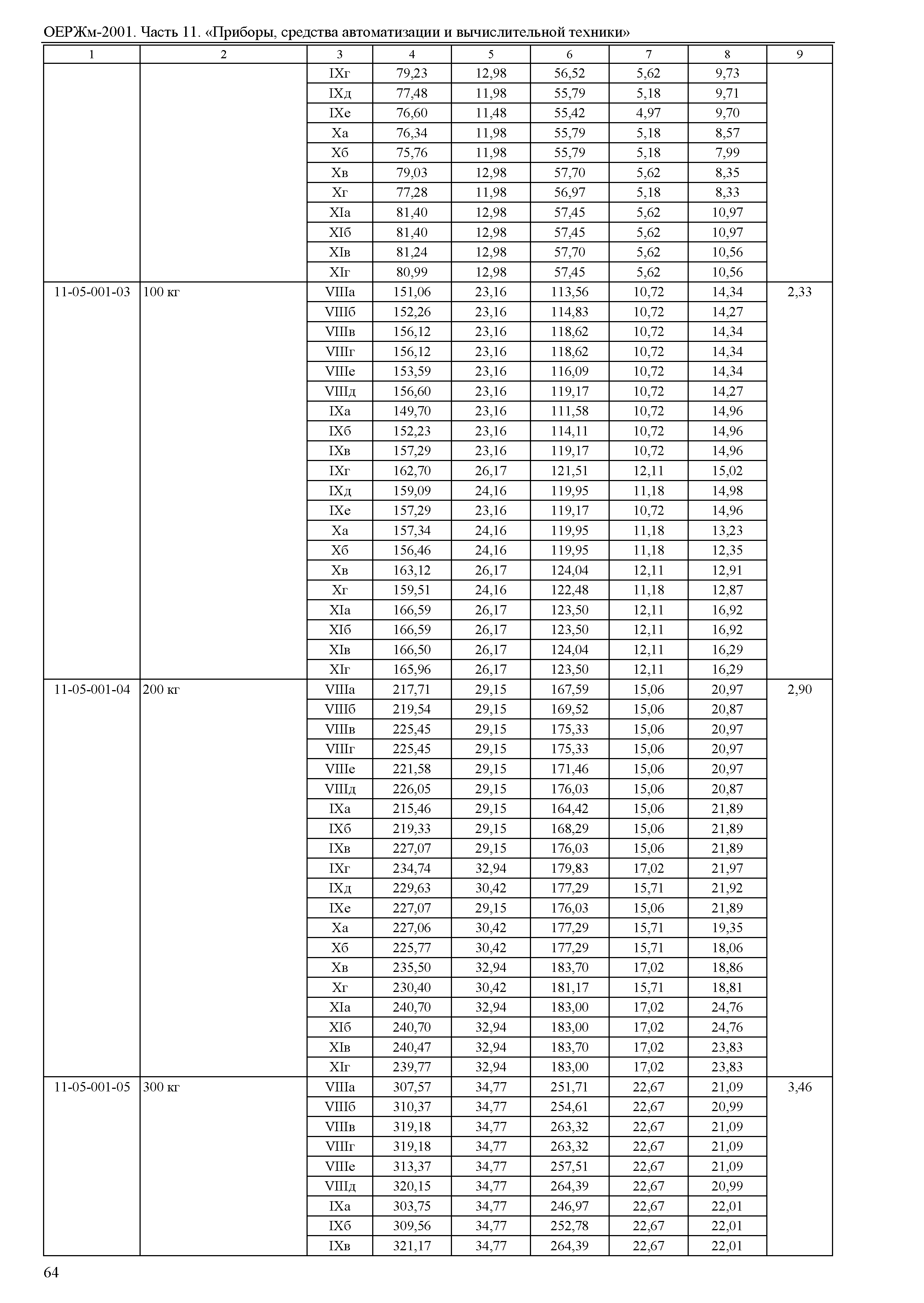 ОЕРЖм-2001. Часть 11. «Приборы, средства автоматизации и вычислительной техники»

| 1 | 2 | 3 | 4 | 5 | 6 | 7 | 8 | 9 |
|---|---|---|---|---|---|---|---|---|
| | | IXг | 79,23 | 12,98 | 56,52 | 5,62 | 9,73 | |
| | | IXд | 77,48 | 11,98 | 55,79 | 5,18 | 9,71 | |
| | | IXе | 76,60 | 11,48 | 55,42 | 4,97 | 9,70 | |
| | | Xа | 76,34 | 11,98 | 55,79 | 5,18 | 8,57 | |
| | | Xб | 75,76 | 11,98 | 55,79 | 5,18 | 7,99 | |
| | | Xв | 79,03 | 12,98 | 57,70 | 5,62 | 8,35 | |
| | | Xг | 77,28 | 11,98 | 56,97 | 5,18 | 8,33 | |
| | | XIа | 81,40 | 12,98 | 57,45 | 5,62 | 10,97 | |
| | | XIб | 81,40 | 12,98 | 57,45 | 5,62 | 10,97 | |
| | | XIв | 81,24 | 12,98 | 57,70 | 5,62 | 10,56 | |
| | | XIг | 80,99 | 12,98 | 57,45 | 5,62 | 10,56 | |
| 11-05-001-03 | 100 кг | VIIIа | 151,06 | 23,16 | 113,56 | 10,72 | 14,34 | 2,33 |
| | | VIIIб | 152,26 | 23,16 | 114,83 | 10,72 | 14,27 | |
| | | VIIIв | 156,12 | 23,16 | 118,62 | 10,72 | 14,34 | |
| | | VIIIг | 156,12 | 23,16 | 118,62 | 10,72 | 14,34 | |
| | | VIIIе | 153,59 | 23,16 | 116,09 | 10,72 | 14,34 | |
| | | VIIIд | 156,60 | 23,16 | 119,17 | 10,72 | 14,27 | |
| | | IXа | 149,70 | 23,16 | 111,58 | 10,72 | 14,96 | |
| | | IXб | 152,23 | 23,16 | 114,11 | 10,72 | 14,96 | |
| | | IXв | 157,29 | 23,16 | 119,17 | 10,72 | 14,96 | |
| | | IXг | 162,70 | 26,17 | 121,51 | 12,11 | 15,02 | |
| | | IXд | 159,09 | 24,16 | 119,95 | 11,18 | 14,98 | |
| | | IXе | 157,29 | 23,16 | 119,17 | 10,72 | 14,96 | |
| | | Xа | 157,34 | 24,16 | 119,95 | 11,18 | 13,23 | |
| | | Xб | 156,46 | 24,16 | 119,95 | 11,18 | 12,35 | |
| | | Xв | 163,12 | 26,17 | 124,04 | 12,11 | 12,91 | |
| | | Xг | 159,51 | 24,16 | 122,48 | 11,18 | 12,87 | |
| | | XIа | 166,59 | 26,17 | 123,50 | 12,11 | 16,92 | |
| | | XIб | 166,59 | 26,17 | 123,50 | 12,11 | 16,92 | |
| | | XIв | 166,50 | 26,17 | 124,04 | 12,11 | 16,29 | |
| | | XIг | 165,96 | 26,17 | 123,50 | 12,11 | 16,29 | |
| 11-05-001-04 | 200 кг | VIIIа | 217,71 | 29,15 | 167,59 | 15,06 | 20,97 | 2,90 |
| | | VIIIб | 219,54 | 29,15 | 169,52 | 15,06 | 20,87 | |
| | | VIIIв | 225,45 | 29,15 | 175,33 | 15,06 | 20,97 | |
| | | VIIIг | 225,45 | 29,15 | 175,33 | 15,06 | 20,97 | |
| | | VIIIе | 221,58 | 29,15 | 171,46 | 15,06 | 20,97 | |
| | | VIIIд | 226,05 | 29,15 | 176,03 | 15,06 | 20,87 | |
| | | IXа | 215,46 | 29,15 | 164,42 | 15,06 | 21,89 | |
| | | IXб | 219,33 | 29,15 | 168,29 | 15,06 | 21,89 | |
| | | IXв | 227,07 | 29,15 | 176,03 | 15,06 | 21,89 | |
| | | IXг | 234,74 | 32,94 | 179,83 | 17,02 | 21,97 | |
| | | IXд | 229,63 | 30,42 | 177,29 | 15,71 | 21,92 | |
| | | IXе | 227,07 | 29,15 | 176,03 | 15,06 | 21,89 | |
| | | Xа | 227,06 | 30,42 | 177,29 | 15,71 | 19,35 | |
| | | Xб | 225,77 | 30,42 | 177,29 | 15,71 | 18,06 | |
| | | Xв | 235,50 | 32,94 | 183,70 | 17,02 | 18,86 | |
| | | Xг | 230,40 | 30,42 | 181,17 | 15,71 | 18,81 | |
| | | XIа | 240,70 | 32,94 | 183,00 | 17,02 | 24,76 | |
| | | XIб | 240,70 | 32,94 | 183,00 | 17,02 | 24,76 | |
| | | XIв | 240,47 | 32,94 | 183,70 | 17,02 | 23,83 | |
| | | XIг | 239,77 | 32,94 | 183,00 | 17,02 | 23,83 | |
| 11-05-001-05 | 300 кг | VIIIа | 307,57 | 34,77 | 251,71 | 22,67 | 21,09 | 3,46 |
| | | VIIIб | 310,37 | 34,77 | 254,61 | 22,67 | 20,99 | |
| | | VIIIв | 319,18 | 34,77 | 263,32 | 22,67 | 21,09 | |
| | | VIIIг | 319,18 | 34,77 | 263,32 | 22,67 | 21,09 | |
| | | VIIIе | 313,37 | 34,77 | 257,51 | 22,67 | 21,09 | |
| | | VIIIд | 320,15 | 34,77 | 264,39 | 22,67 | 20,99 | |
| | | IXа | 303,75 | 34,77 | 246,97 | 22,67 | 22,01 | |
| | | IXб | 309,56 | 34,77 | 252,78 | 22,67 | 22,01 | |
| | | IXв | 321,17 | 34,77 | 264,39 | 22,67 | 22,01 | |

64